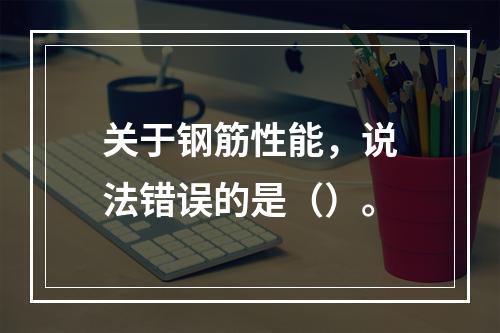 关于钢筋性能，说法错误的是（）。